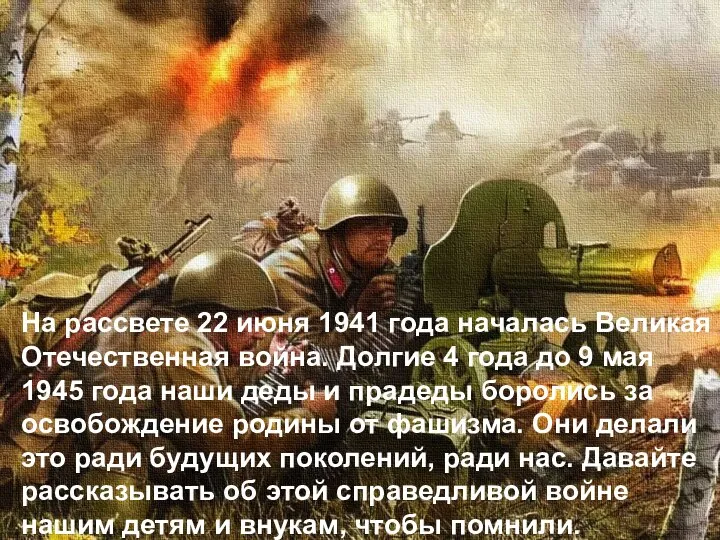 На рассвете 22 июня 1941 года началась Великая Отечественная война. Долгие 4 года до 9 мая 1945 года наши деды и прадеды боролись за освобождение родины от фашизма. Они делали это ради будущих поколений, ради нас. Давайте рассказывать об этой справедливой войне нашим детям и внукам, чтобы помнили.